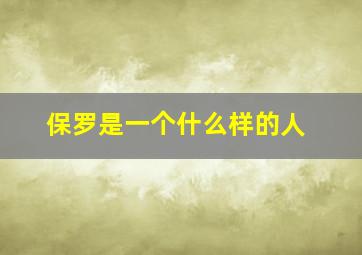 保罗是一个什么样的人